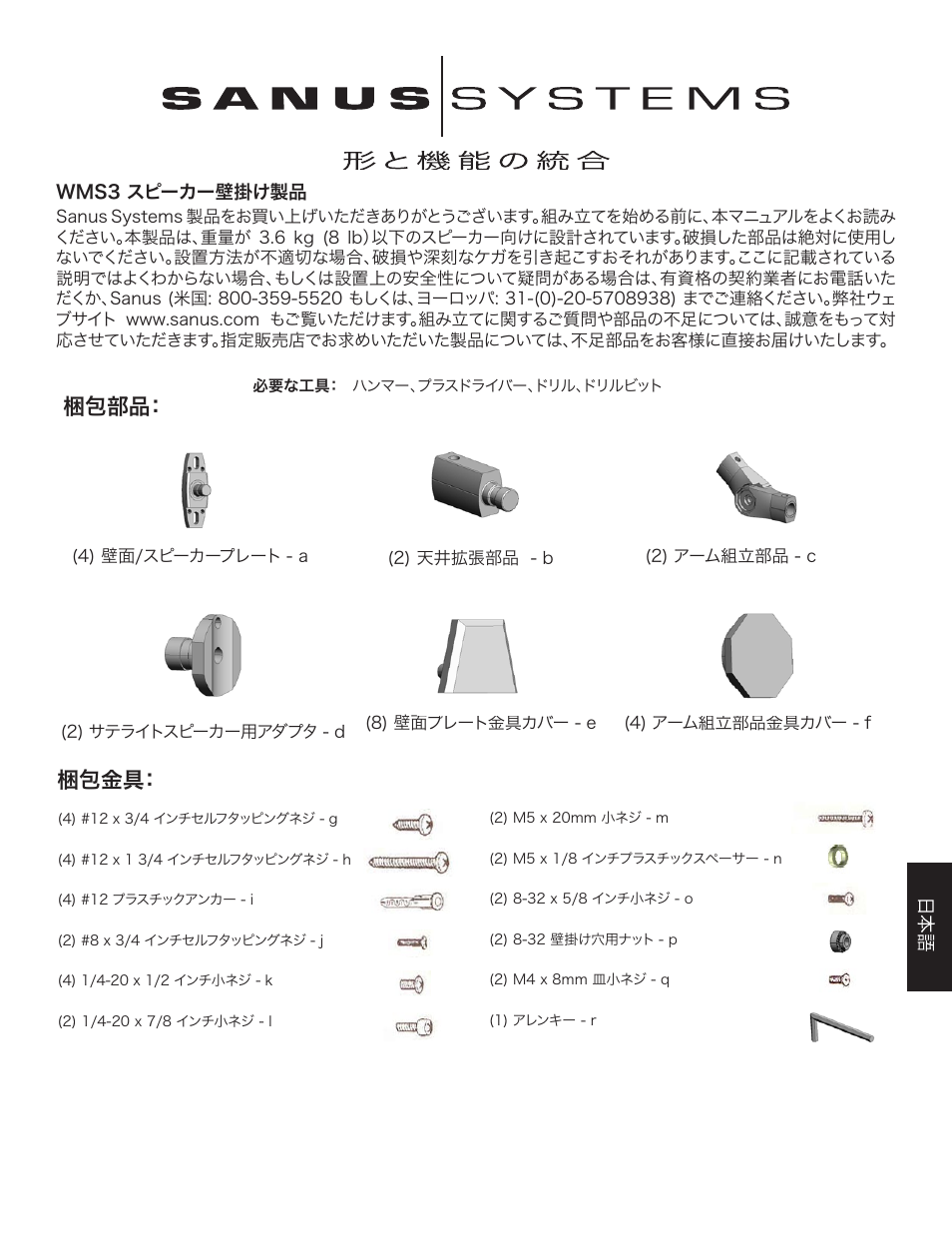 SANUS SYSTEMS

形と機能の統合

WMS3 スピーカー壁掛け製品

Sanus Systems 製品をお買い上げいただきありがとうございます。組み立てを始める前に、本マニュアルをよくお読みください。本製品は、重量が 3.6 kg (8 lb)以下のスピーカー向けに設計されています。破損した部品は絶対に使用しないでください。設置方法が不適切な場合、破損や深刻なケガを引き起こすおそれがあります。ここに記載されている説明ではよくわからない場合、もしくは設置上の安全性について疑問がある場合は、有資格の契約業者にお電話いただくか、Sanus (米国: 800-359-5520 もしくは、ヨーロッパ: 31-(0)-20-5708938) までご連絡ください。弊社ウェブサイト www.sanus.com もご覧いただけます。組み立てに関するご質問や部品の不足については、誠意をもって対応させていただきます。指定販売店でお求めいただいた製品については、不足部品をお客様に直接お届けいたします。

必要な工具： ハンマー、プラスドライバー、ドリル、ドリルビット

梱包部品：

(4) 壁面/スピーカープレート - a

(2) 天井拡張部品 - b

(2) アーム組立部品 - c

(2) サテライトスピーカー用アダプタ - d

(8) 壁面プレート金具カバー - e

(4) アーム組立部品金具カバー - f

梱包金具：

(4) #12 x 3/4 インチセルフタッピングネジ - g

(4) #12 x 1 3/4 インチセルフタッピングネジ - h

(4) #12 プラスチックアンカー - i

(2) #8 x 3/4 インチセルフタッピングネジ - j

(4) 1/4-20 x 1/2 インチ小ネジ - k

(2) 1/4-20 x 7/8 インチ小ネジ - l

(2) M5 x 20mm 小ネジ - m

(2) M5 x 1/8 インチプラスチックスペーサー - n

(2) 8-32 x 5/8 インチ小ネジ - o

(2) 8-32 壁掛け穴用ナット - p

(2) M4 x 8mm 皿小ネジ - q

(1) アレンキー - r

日本語